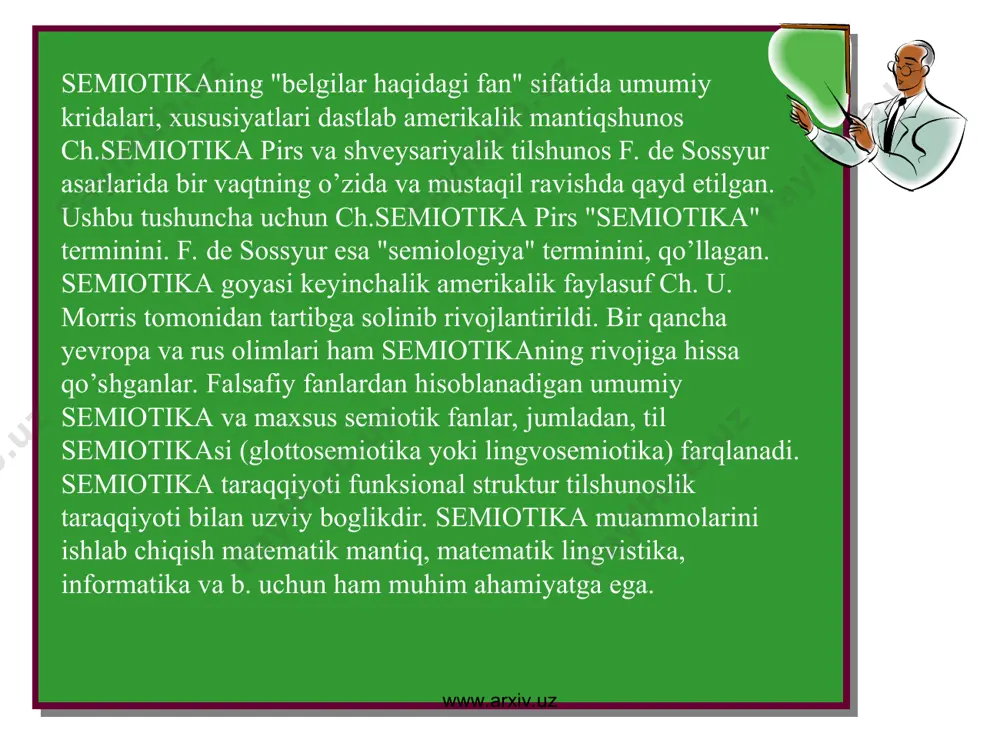 SEMIOTIKAning "belgilar haqidagi fan" sifatida umumiy kridalari, xususiyatlari dastlab amerikalik mantiqshunos Ch.SEMIOTIKA Pirs va shveysariyalik tilshunos F. de Sossyur asarlarida bir vaqtning o’zida va mustaqil ravishda qayd etilgan. Ushbu tushuncha uchun Ch.SEMIOTIKA Pirs "SEMIOTIKA" terminini. F. de Sossyur esa "semiologiya" terminini, qo’llagan. SEMIOTIKA goyasi keyinchalik amerikalik faylasuf Ch. U. Morris tomonidan tartibga solinib rivojlantirildi. Bir qancha yevropa va rus olimlari ham SEMIOTIKAning rivojiga hissa qo’shganlar. Falsafiy fanlardan hisoblanadigan umumiy SEMIOTIKA va maxsus semiotik fanlar, jumladan, til SEMIOTIKAsi (glottosemiotika yoki lingvosemiotika) farqlanadi. SEMIOTIKA taraqqiyoti funksional struktur tilshunoslik taraqqiyoti bilan uzviy boglikdir. SEMIOTIKA muammolarini ishlab chiqish matematik mantiq, matematik lingvistika, informatika va b. uchun ham muhim ahamiyatga ega.

www.arxiv.uz